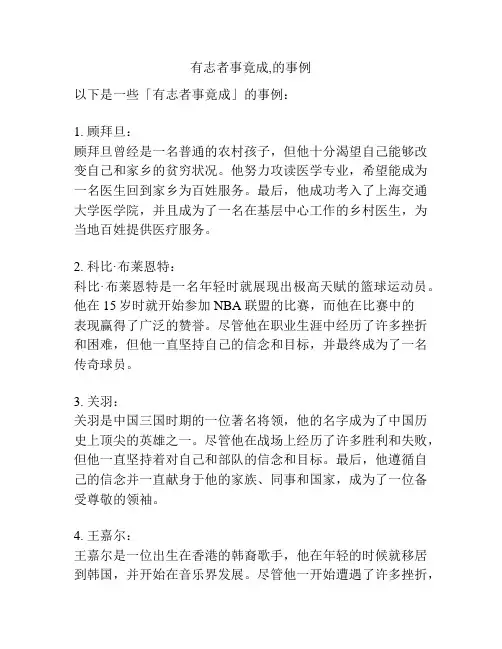 有志者事竟成,的事例

以下是一些「有志者事竟成」的事例：

1. 顾拜旦：
顾拜旦曾经是一名普通的农村孩子，但他十分渴望自己能够改变自己和家乡的贫穷状况。他努力攻读医学专业，希望能成为一名医生回到家乡为百姓服务。最后，他成功考入了上海交通大学医学院，并且成为了一名在基层中心工作的乡村医生，为当地百姓提供医疗服务。

2. 科比·布莱恩特：
科比·布莱恩特是一名年轻时就展现出极高天赋的篮球运动员。他在 15 岁时就开始参加 NBA 联盟的比赛，而他在比赛中的表现赢得了广泛的赞誉。尽管他在职业生涯中经历了许多挫折和困难，但他一直坚持自己的信念和目标，并最终成为了一名传奇球员。

3. 关羽：
关羽是中国三国时期的一位著名将领，他的名字成为了中国历史上顶尖的英雄之一。尽管他在战场上经历了许多胜利和失败，但他一直坚持着对自己和部队的信念和目标。最后，他遵循自己的信念并一直献身于他的家族、同事和国家，成为了一位备受尊敬的领袖。

4. 王嘉尔：
王嘉尔是一位出生在香港的韩裔歌手，他在年轻的时候就移居到韩国，并开始在音乐界发展。尽管他一开始遭遇了许多挫折，